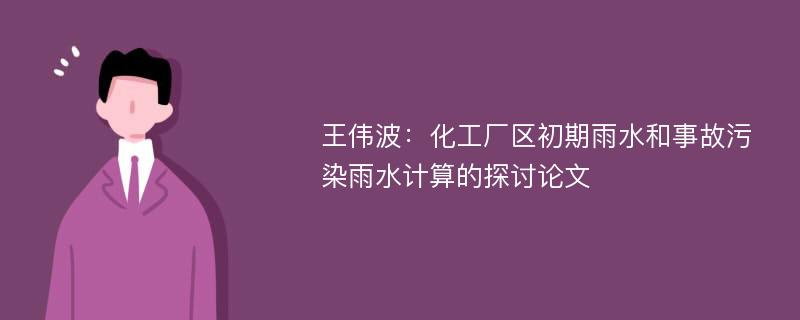 王伟波：化工厂区初期雨水和事故污染雨水计算的探讨论文